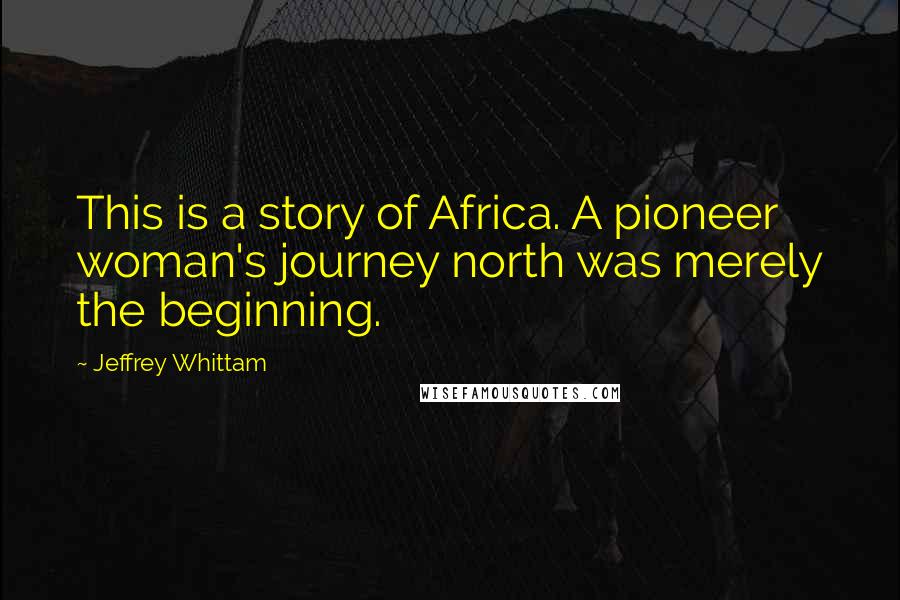 This is a story of Africa. A pioneer woman's journey north was merely the beginning.

~ Jeffrey Whittam

WISEFAMOUSQUOTES.COM